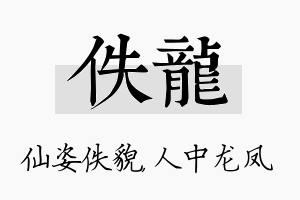 佚龍

仙姿佚貌，人中龙凤